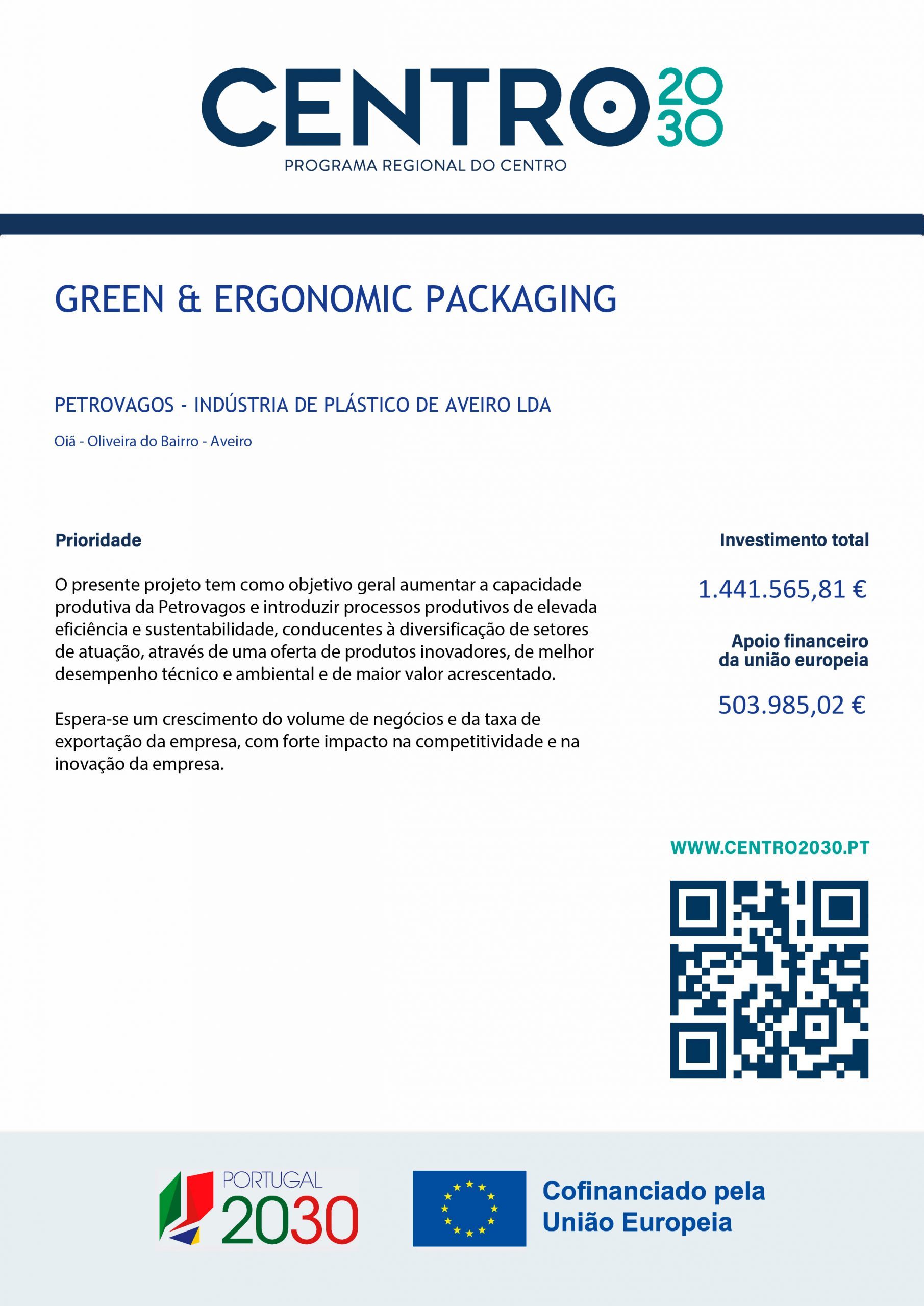 CENTRO 2030
PROGRAMA REGIONAL DO CENTRO

GREEN & ERGONOMIC PACKAGING

PETROVAGOS - INDÚSTRIA DE PLÁSTICO DE AVEIRO LDA

Oiã - Oliveira do Bairro - Aveiro

Prioridade

O presente projeto tem como objetivo geral aumentar a capacidade produtiva da Petrovagos e introduzir processos produtivos de elevada eficiência e sustentabilidade, conducentes à diversificação de setores de atuação, através de uma oferta de produtos inovadores, de melhor desempenho técnico e ambiental e de maior valor acrescentado.

Espera-se um crescimento do volume de negócios e da taxa de exportação da empresa, com forte impacto na competitividade e na inovação da empresa.

Investimento total

1.441.565,81 €

Apoio financeiro da união europeia

503.985,02 €

WWW.CENTRO2030.PT

PORTUGAL 2030

Cofinanciado pela União Europeia